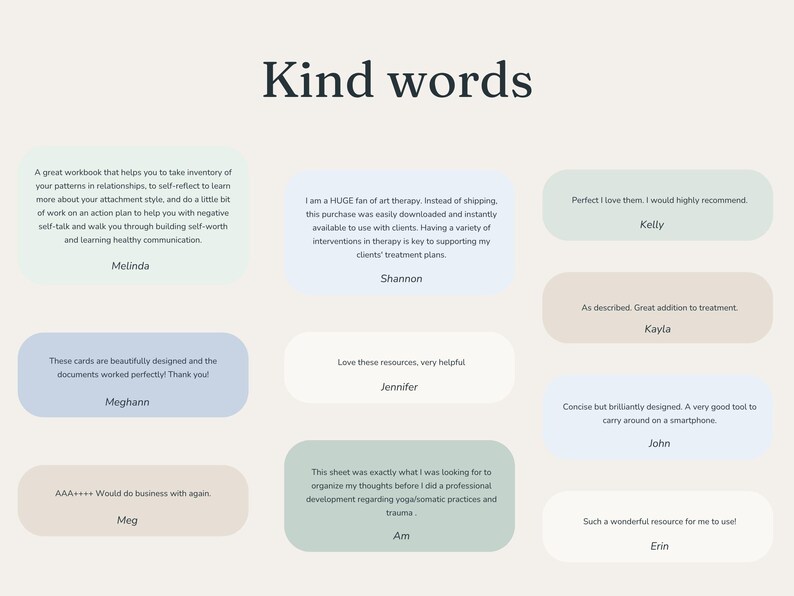 Kind words

A great workbook that helps you to take inventory of your patterns in relationships, to self-reflect to learn more about your attachment style, and do a little bit of work on an action plan to help you with negative self-talk and walk you through building self-worth and learning healthy communication.

Melinda

These cards are beautifully designed and the documents worked perfectly! Thank you!

Meghann

AAA++++ Would do business with again.

Meg

I am a HUGE fan of art therapy. Instead of shipping, this purchase was easily downloaded and instantly available to use with clients. Having a variety of interventions in therapy is key to supporting my clients' treatment plans.

Shannon

Love these resources, very helpful

Jennifer

This sheet was exactly what I was looking for to organize my thoughts before I did a professional development regarding yoga/somatic practices and trauma .

Am

Perfect I love them. I would highly recommend.

Kelly

As described. Great addition to treatment.

Kayla

Concise but brilliantly designed. A very good tool to carry around on a smartphone.

John

Such a wonderful resource for me to use!

Erin